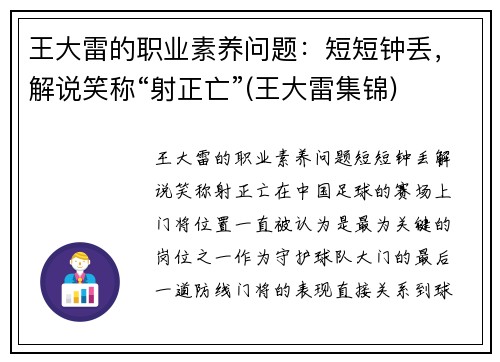 王大雷的职业素养问题：短短钟丢，解说笑称“射正亡”(王大雷集锦)

王大雷的职业素养问题短短钟丢解说笑称射正亡在中国足球的赛场上门将位置一直被认为是最为关键的岗位之一作为守护球队大门的最后一道防线门将的表现直接关系到球